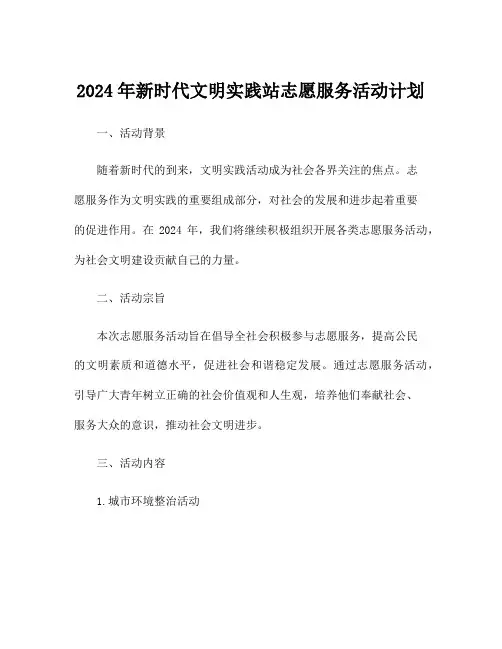 2024 年新时代文明实践站志愿服务活动计划

一、活动背景

随着新时代的到来，文明实践活动成为社会各界关注的焦点。志愿服务作为文明实践的重要组成部分，对社会的发展和进步起着重要的促进作用。在 2024 年，我们将继续积极组织开展各类志愿服务活动，为社会文明建设贡献自己的力量。

二、活动宗旨

本次志愿服务活动旨在倡导全社会积极参与志愿服务，提高公民的文明素质和道德水平，促进社会和谐稳定发展。通过志愿服务活动，引导广大青年树立正确的社会价值观和人生观，培养他们奉献社会、服务大众的意识，推动社会文明进步。

三、活动内容

1.城市环境整治活动